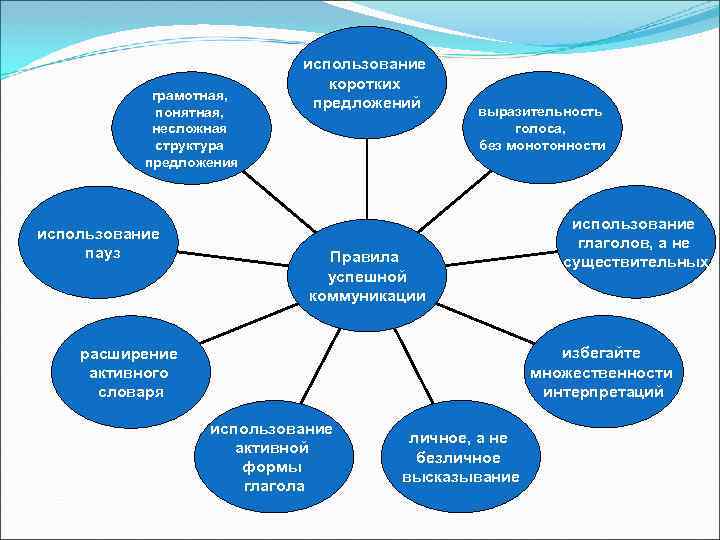 Правила успешной коммуникации

использование коротких предложений

выразительность голоса, без монотонности

использование глаголов, а не существительных

избегайте множественности интерпретаций

личное, а не безличное высказывание

использование активной формы глагола

расширение активного словаря

использование пауз

грамотная, понятная, несложная структура предложения